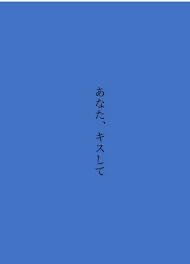 あなた、キスして